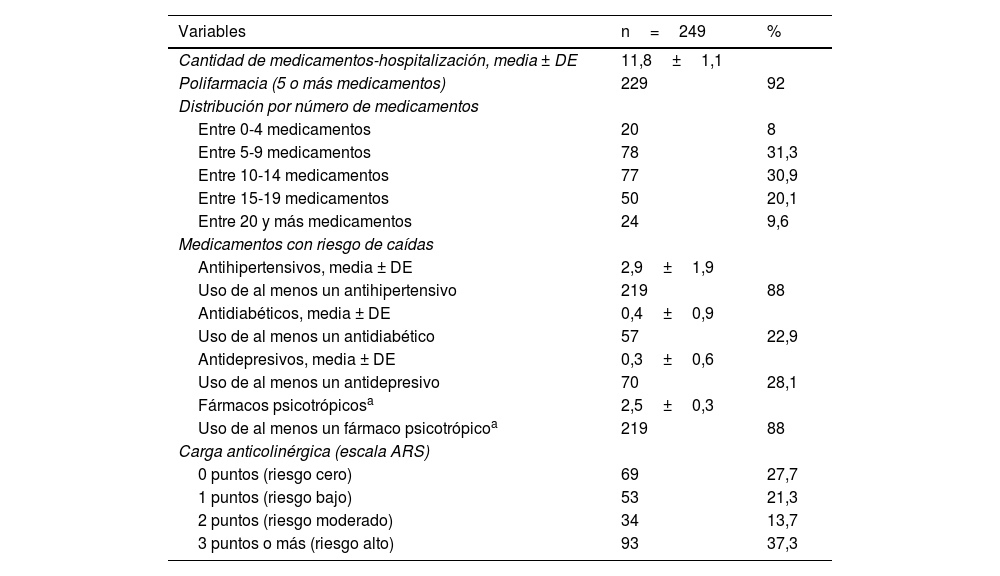 | Variables | n = 249 | % |
|---|---|---|
| Cantidad de medicamentos-hospitalización, media ± DE | 11,8 ± 1,1 | |
| Polifarmacia (5 o más medicamentos) | 229 | 92 |
| Distribución por número de medicamentos | | |
| Entre 0-4 medicamentos | 20 | 8 |
| Entre 5-9 medicamentos | 78 | 31,3 |
| Entre 10-14 medicamentos | 77 | 30,9 |
| Entre 15-19 medicamentos | 50 | 20,1 |
| Entre 20 y más medicamentos | 24 | 9,6 |
| Medicamentos con riesgo de caídas | | |
| Antihipertensivos, media ± DE | 2,9 ± 1,9 | |
| Uso de al menos un antihipertensivo | 219 | 88 |
| Antidiabéticos, media ± DE | 0,4 ± 0,9 | |
| Uso de al menos un antidiabético | 57 | 22,9 |
| Antidepresivos, media ± DE | 0,3 ± 0,6 | |
| Uso de al menos un antidepresivo | 70 | 28,1 |
| Fármacos psicotrópicos$^a$ | 2,5 ± 0,3 | |
| Uso de al menos un fármaco psicotrópico$^a$ | 219 | 88 |
| Carga anticolinérgica (escala ARS) | | |
| 0 puntos (riesgo cero) | 69 | 27,7 |
| 1 puntos (riesgo bajo) | 53 | 21,3 |
| 2 puntos (riesgo moderado) | 34 | 13,7 |
| 3 puntos o más (riesgo alto) | 93 | 37,3 |